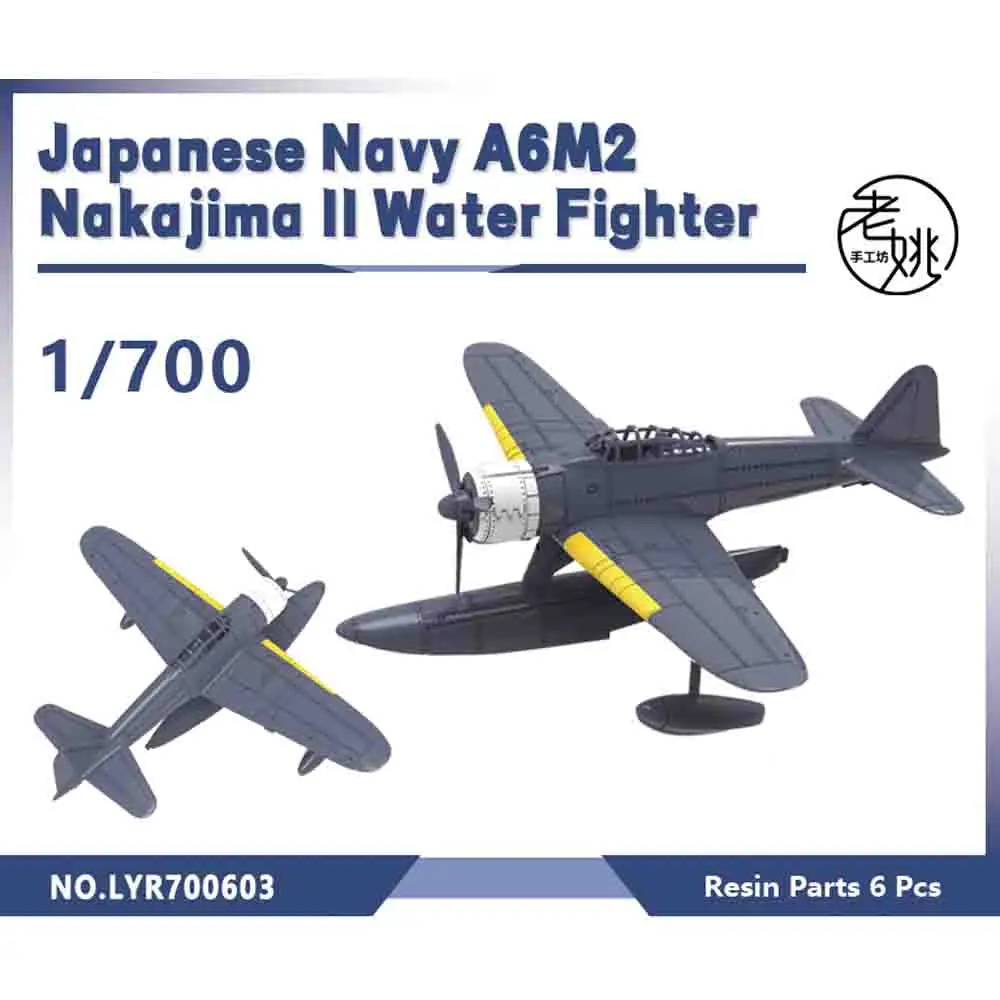 Japanese Navy A6M2 Nakajima II Water Fighter

老姚
手工坊

1/700

NO.LYR700603

Resin Parts 6 Pcs